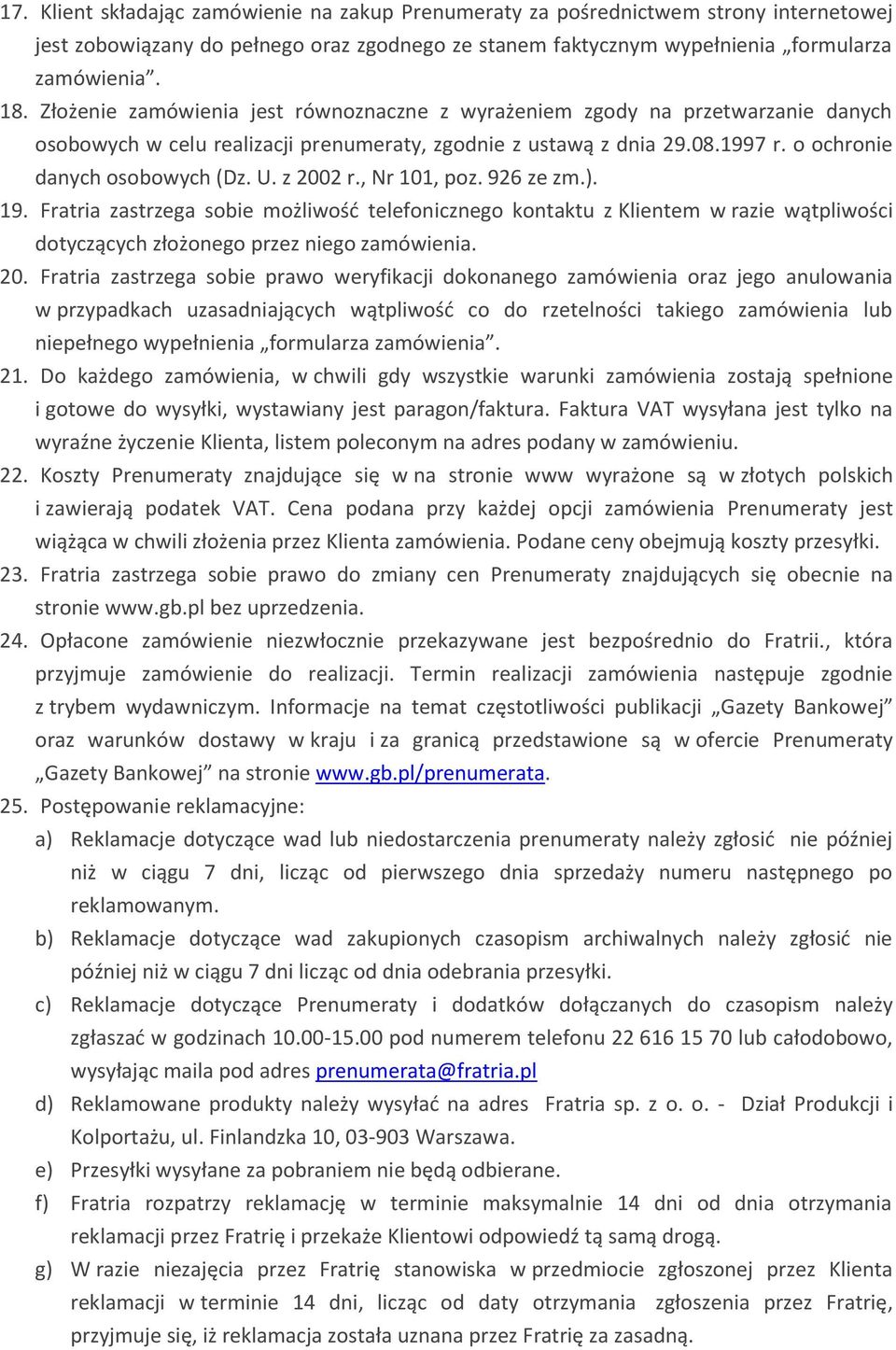 17. Klient składając zamówienie na zakup Prenumeraty za pośrednictwem strony internetowej jest zobowiązany do pełnego oraz zgodnego ze stanem faktycznym wypełnienia „formularza zamówienia”.

18. Złożenie zamówienia jest równoznaczne z wyrażeniem zgody na przetwarzanie danych osobowych w celu realizacji prenumeraty, zgodnie z ustawą z dnia 29.08.1997 r. o ochronie danych osobowych (Dz. U. z 2002 r., Nr 101, poz. 926 ze zm.).

19. Fratria zastrzega sobie możliwość telefonicznego kontaktu z Klientem w razie wątpliwości dotyczących złożonego przez niego zamówienia.

20. Fratria zastrzega sobie prawo weryfikacji dokonanego zamówienia oraz jego anulowania w przypadkach uzasadniających wątpliwość co do rzetelności takiego zamówienia lub niepełnego wypełnienia „formularza zamówienia”.

21. Do każdego zamówienia, w chwili gdy wszystkie warunki zamówienia zostają spełnione i gotowe do wysyłki, wystawiany jest paragon/faktura. Faktura VAT wysyłana jest tylko na wyraźne życzenie Klienta, listem poleconym na adres podany w zamówieniu.

22. Koszty Prenumeraty znajdujące się w na stronie www wyrażone są w złotych polskich i zawierają podatek VAT. Cena podana przy każdej opcji zamówienia Prenumeraty jest wiążąca w chwili złożenia przez Klienta zamówienia. Podane ceny obejmują koszty przesyłki.

23. Fratria zastrzega sobie prawo do zmiany cen Prenumeraty znajdujących się obecnie na stronie www.gb.pl bez uprzedzenia.

24. Opłacone zamówienie niezwłocznie przekazywane jest bezpośrednio do Fratrii., która przyjmuje zamówienie do realizacji. Termin realizacji zamówienia następuje zgodnie z trybem wydawniczym. Informacje na temat częstotliwości publikacji „Gazety Bankowej” oraz warunków dostawy w kraju i za granicą przedstawione są w ofercie Prenumeraty „Gazety Bankowej” na stronie www.gb.pl/prenumerata.

25. Postępowanie reklamacyjne:

a) Reklamacje dotyczące wad lub niedostarczenia prenumeraty należy zgłosić nie później niż w ciągu 7 dni, licząc od pierwszego dnia sprzedaży numeru następnego po reklamowanym.

b) Reklamacje dotyczące wad zakupionych czasopism archiwalnych należy zgłosić nie później niż w ciągu 7 dni licząc od dnia odebrania przesyłki.

c) Reklamacje dotyczące Prenumeraty i dodatków dołączanych do czasopism należy zgłaszać w godzinach 10.00-15.00 pod numerem telefonu 22 616 15 70 lub całodobowo, wysyłając maila pod adres prenumerata@fratria.pl

d) Reklamowane produkty należy wysyłać na adres Fratria sp. z o. o. - Dział Produkcji i Kolportażu, ul. Finlandzka 10, 03-903 Warszawa.

e) Przesyłki wysyłane za pobraniem nie będą odbierane.

f) Fratria rozpatrzy reklamację w terminie maksymalnie 14 dni od dnia otrzymania reklamacji przez Fratrię i przekaże Klientowi odpowiedź tą samą drogą.

g) W razie niezajęcia przez Fratrię stanowiska w przedmiocie zgłoszonej przez Klienta reklamacji w terminie 14 dni, licząc od daty otrzymania zgłoszenia przez Fratrię, przyjmuje się, iż reklamacja została uznana przez Fratrię za zasadną.